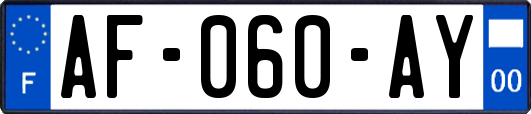 F
AF-060-AY
00